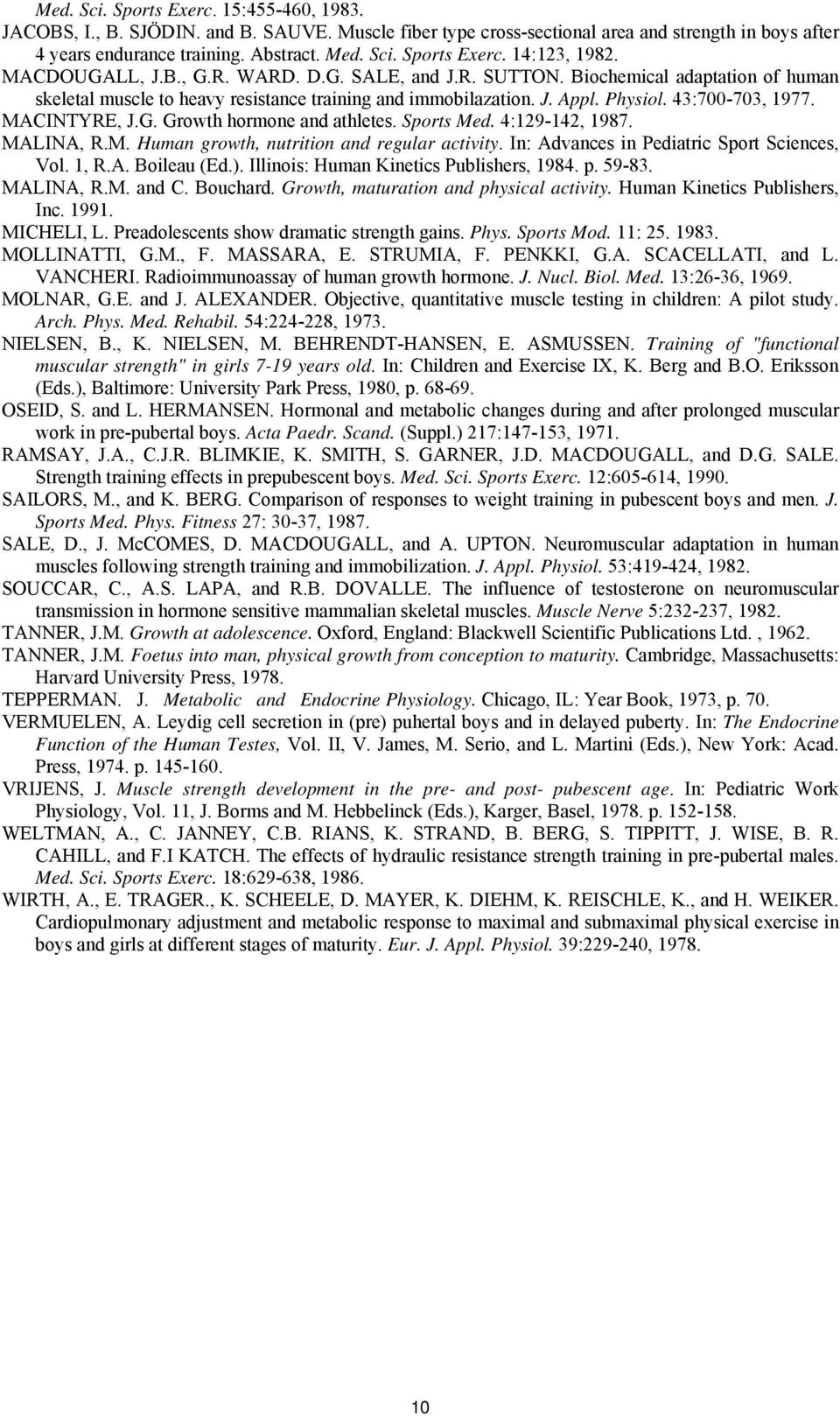 Med. Sci. Sports Exerc. 15:455-460, 1983.

JACOBS, I., B. SJÖDIN. and B. SAUVE. Muscle fiber type cross-sectional area and strength in boys after 4 years endurance training. Abstract. Med. Sci. Sports Exerc. 14:123, 1982.

MACDOUGALL, J.B., G.R. WARD. D.G. SALE, and J.R. SUTTON. Biochemical adaptation of human skeletal muscle to heavy resistance training and immobilazation. J. Appl. Physiol. 43:700-703, 1977.

MACINTYRE, J.G. Growth hormone and athletes. Sports Med. 4:129-142, 1987.

MALINA, R.M. Human growth, nutrition and regular activity. In: Advances in Pediatric Sport Sciences, Vol. 1, R.A. Boileau (Ed.). Illinois: Human Kinetics Publishers, 1984. p. 59-83.

MALINA, R.M. and C. Bouchard. Growth, maturation and physical activity. Human Kinetics Publishers, Inc. 1991.

MICHELI, L. Preadolescents show dramatic strength gains. Phys. Sports Mod. 11: 25. 1983.

MOLLINATTI, G.M., F. MASSARA, E. STRUMIA, F. PENKKI, G.A. SCACELLATI, and L. VANCHERI. Radioimmunoassay of human growth hormone. J. Nucl. Biol. Med. 13:26-36, 1969.

MOLNAR, G.E. and J. ALEXANDER. Objective, quantitative muscle testing in children: A pilot study. Arch. Phys. Med. Rehabil. 54:224-228, 1973.

NIELSEN, B., K. NIELSEN, M. BEHRENDT-HANSEN, E. ASMUSSEN. Training of "functional muscular strength" in girls 7-19 years old. In: Children and Exercise IX, K. Berg and B.O. Eriksson (Eds.), Baltimore: University Park Press, 1980, p. 68-69.

OSEID, S. and L. HERMANSEN. Hormonal and metabolic changes during and after prolonged muscular work in pre-pubertal boys. Acta Paedr. Scand. (Suppl.) 217:147-153, 1971.

RAMSAY, J.A., C.J.R. BLIMKIE, K. SMITH, S. GARNER, J.D. MACDOUGALL, and D.G. SALE. Strength training effects in prepubescent boys. Med. Sci. Sports Exerc. 12:605-614, 1990.

SAILORS, M., and K. BERG. Comparison of responses to weight training in pubescent boys and men. J. Sports Med. Phys. Fitness 27: 30-37, 1987.

SALE, D., J. McCOMES, D. MACDOUGALL, and A. UPTON. Neuromuscular adaptation in human muscles following strength training and immobilization. J. Appl. Physiol. 53:419-424, 1982.

SOUCCAR, C., A.S. LAPA, and R.B. DOVALLE. The influence of testosterone on neuromuscular transmission in hormone sensitive mammalian skeletal muscles. Muscle Nerve 5:232-237, 1982.

TANNER, J.M. Growth at adolescence. Oxford, England: Blackwell Scientific Publications Ltd. , 1962.

TANNER, J.M. Foetus into man, physical growth from conception to maturity. Cambridge, Massachusetts: Harvard University Press, 1978.

TEPPERMAN. J. Metabolic and Endocrine Physiology. Chicago, IL: Year Book, 1973, p. 70.

VERMUELEN, A. Leydig cell secretion in (pre) puhertal boys and in delayed puberty. In: The Endocrine Function of the Human Testes, Vol. II, V. James, M. Serio, and L. Martini (Eds.), New York: Acad. Press, 1974. p. 145-160.

VRIJENS, J. Muscle strength development in the pre- and post- pubescent age. In: Pediatric Work Physiology, Vol. 11, J. Borms and M. Hebbelinck (Eds.), Karger, Basel, 1978. p. 152-158.

WELTMAN, A., C. JANNEY, C.B. RIANS, K. STRAND, B. BERG, S. TIPPITT, J. WISE, B. R. CAHILL, and F.I KATCH. The effects of hydraulic resistance strength training in pre-pubertal males. Med. Sci. Sports Exerc. 18:629-638, 1986.

WIRTH, A., E. TRAGER., K. SCHEELE, D. MAYER, K. DIEHM, K. REISCHLE, K., and H. WEIKER. Cardiopulmonary adjustment and metabolic response to maximal and submaximal physical exercise in boys and girls at different stages of maturity. Eur. J. Appl. Physiol. 39:229-240, 1978.

10